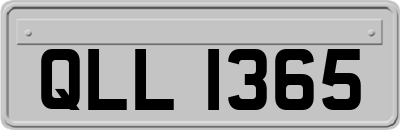 QLL 1365